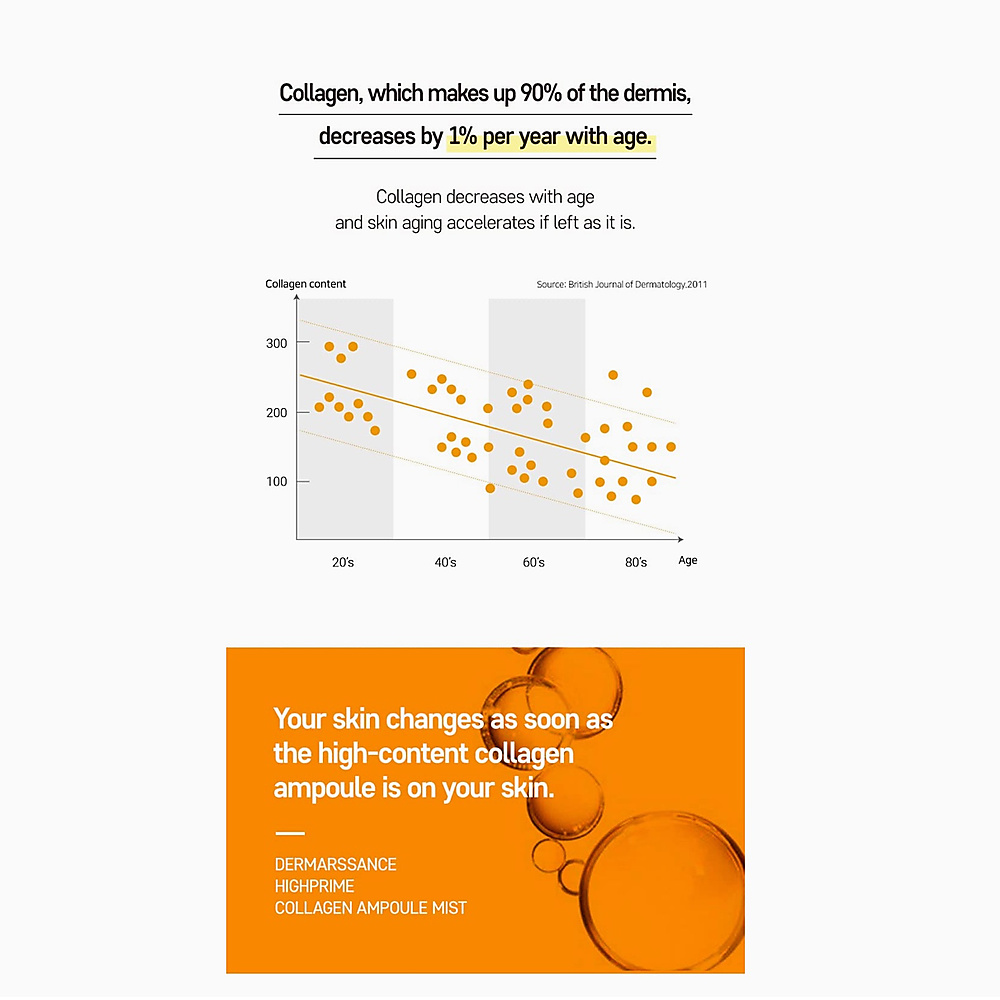 Collagen, which makes up 90% of the dermis,
decreases by 1% per year with age.

Collagen decreases with age
and skin aging accelerates if left as it is.

Collagen content

Source: British Journal of Dermatology.2011

300
200
100

20's
40's
60's
80's
Age

Your skin changes as soon as the high-content collagen ampoule is on your skin.

DERMARSSANCE
HIGHPRIME
COLLAGEN AMPOULE MIST